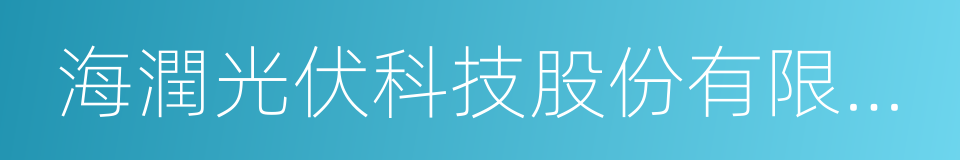 海潤光伏科技股份有限...